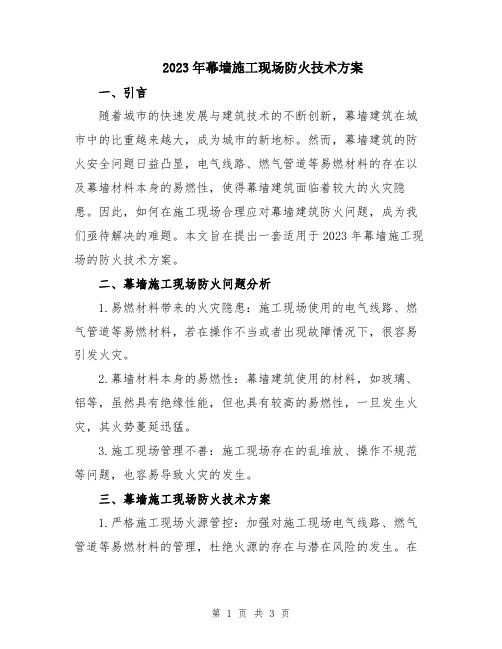 2023年幕墙施工现场防火技术方案

一、引言

随着城市的快速发展与建筑技术的不断创新，幕墙建筑在城市中的比重越来越大，成为城市的新地标。然而，幕墙建筑的防火安全问题日益凸显，电气线路、燃气管道等易燃材料的存在以及幕墙材料本身的易燃性，使得幕墙建筑面临着较大的火灾隐患。因此，如何在施工现场合理应对幕墙建筑防火问题，成为我们亟待解决的难题。本文旨在提出一套适用于2023年幕墙施工现场的防火技术方案。

二、幕墙施工现场防火问题分析

1.易燃材料带来的火灾隐患：施工现场使用的电气线路、燃气管道等易燃材料，若在操作不当或者出现故障情况下，很容易引发火灾。

2.幕墙材料本身的易燃性：幕墙建筑使用的材料，如玻璃、铝等，虽然具有绝缘性能，但也具有较高的易燃性，一旦发生火灾，其火势蔓延迅猛。

3.施工现场管理不善：施工现场存在的乱堆放、操作不规范等问题，也容易导致火灾的发生。

三、幕墙施工现场防火技术方案

1.严格施工现场火源管控：加强对施工现场电气线路、燃气管道等易燃材料的管理，杜绝火源的存在与潜在风险的发生。在

第 1 页 共 3 页